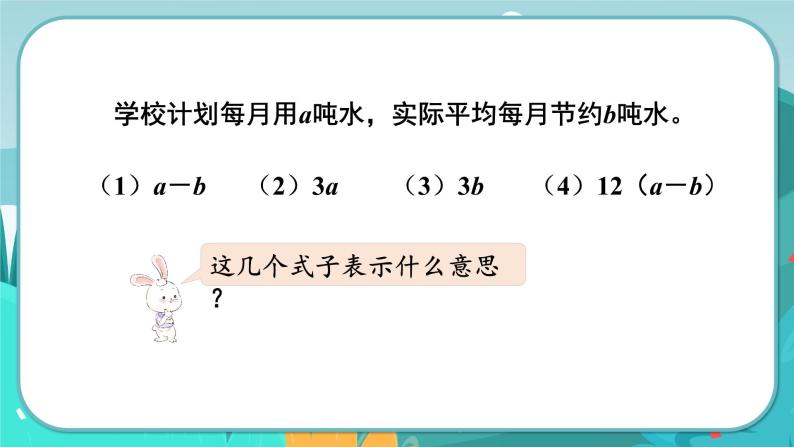 学校计划每月用$a$吨水，实际平均每月节约$b$吨水。

（1）$a-b$　（2）$3a$　（3）$3b$　（4）$12(a-b)$

这几个式子表示什么意思？